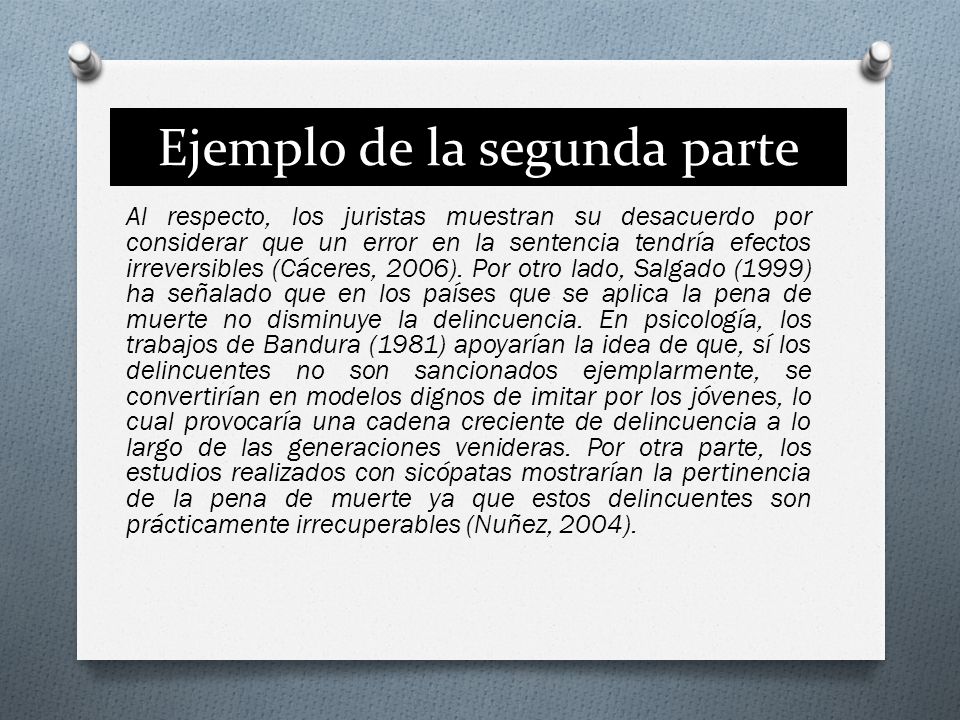 Ejemplo de la segunda parte

Al respecto, los juristas muestran su desacuerdo por considerar que un error en la sentencia tendría efectos irreversibles (Cáceres, 2006). Por otro lado, Salgado (1999) ha señalado que en los países que se aplica la pena de muerte no disminuye la delincuencia. En psicología, los trabajos de Bandura (1981) apoyarían la idea de que, sí los delincuentes no son sancionados ejemplarmente, se convertirían en modelos dignos de imitar por los jóvenes, lo cual provocaría una cadena creciente de delincuencia a lo largo de las generaciones venideras. Por otra parte, los estudios realizados con sicópatas mostrarían la pertinencia de la pena de muerte ya que estos delincuentes son prácticamente irrecuperables (Nuñez, 2004).